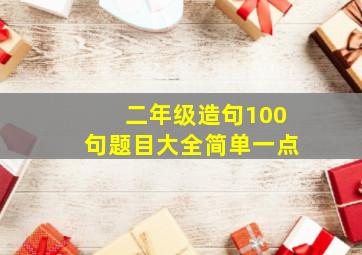 二年级造句100句题目大全简单一点